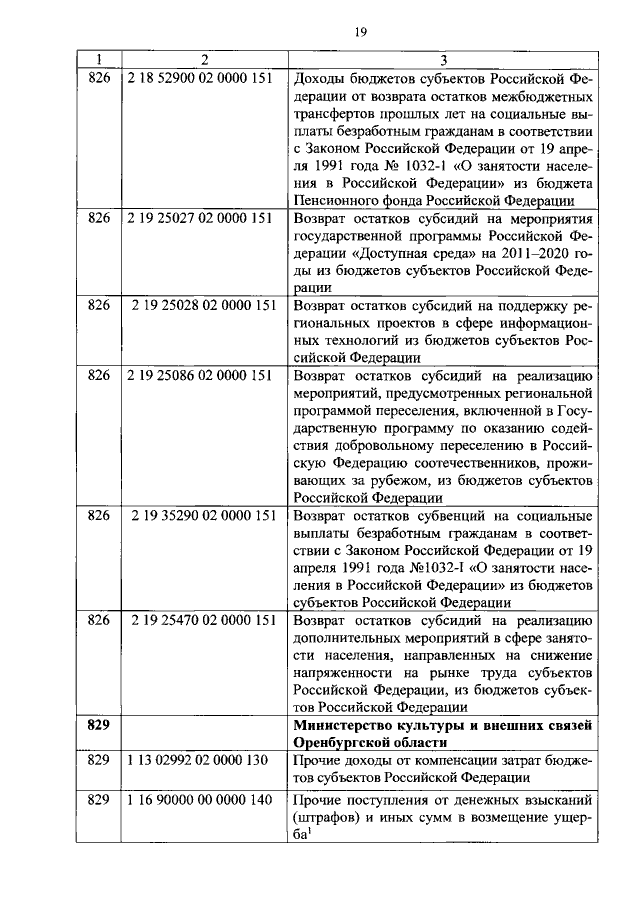 19

| 1 | 2 | 3 |
|---|---|---|
| 826 | 2 18 52900 02 0000 151 | Доходы бюджетов субъектов Российской Федерации от возврата остатков межбюджетных трансфертов прошлых лет на социальные выплаты безработным гражданам в соответствии с Законом Российской Федерации от 19 апреля 1991 года № 1032-1 «О занятости населения в Российской Федерации» из бюджета Пенсионного фонда Российской Федерации |
| 826 | 2 19 25027 02 0000 151 | Возврат остатков субсидий на мероприятия государственной программы Российской Федерации «Доступная среда» на 2011–2020 годы из бюджетов субъектов Российской Федерации |
| 826 | 2 19 25028 02 0000 151 | Возврат остатков субсидий на поддержку региональных проектов в сфере информационных технологий из бюджетов субъектов Российской Федерации |
| 826 | 2 19 25086 02 0000 151 | Возврат остатков субсидий на реализацию мероприятий, предусмотренных региональной программой переселения, включенной в Государственную программу по оказанию содействия добровольному переселению в Российскую Федерацию соотечественников, проживающих за рубежом, из бюджетов субъектов Российской Федерации |
| 826 | 2 19 35290 02 0000 151 | Возврат остатков субвенций на социальные выплаты безработным гражданам в соответствии с Законом Российской Федерации от 19 апреля 1991 года №1032-I «О занятости населения в Российской Федерации» из бюджетов субъектов Российской Федерации |
| 826 | 2 19 25470 02 0000 151 | Возврат остатков субсидий на реализацию дополнительных мероприятий в сфере занятости населения, направленных на снижение напряженности на рынке труда субъектов Российской Федерации, из бюджетов субъектов Российской Федерации |
| 829 |  | Министерство культуры и внешних связей Оренбургской области |
| 829 | 1 13 02992 02 0000 130 | Прочие доходы от компенсации затрат бюджетов субъектов Российской Федерации |
| 829 | 1 16 90000 00 0000 140 | Прочие поступления от денежных взысканий (штрафов) и иных сумм в возмещение ущерба$^{1}$ |